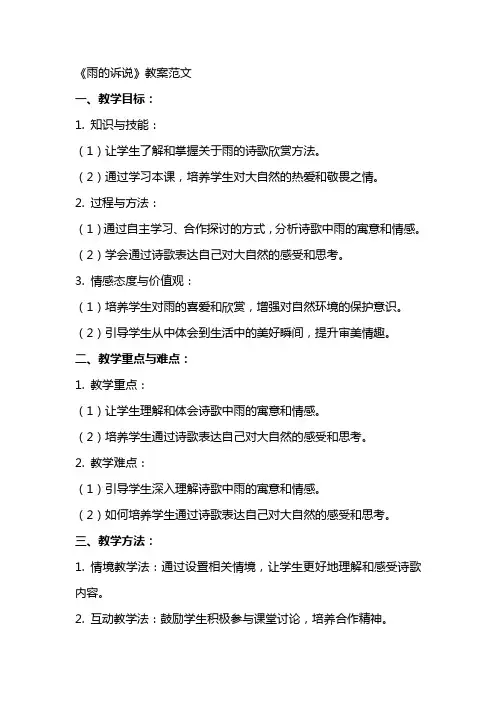 《雨的诉说》教案范文

一、教学目标：

1. 知识与技能：

（1）让学生了解和掌握关于雨的诗歌欣赏方法。

（2）通过学习本课，培养学生对大自然的热爱和敬畏之情。

2. 过程与方法：

（1）通过自主学习、合作探讨的方式，分析诗歌中雨的寓意和情感。

（2）学会通过诗歌表达自己对大自然的感受和思考。

3. 情感态度与价值观：

（1）培养学生对雨的喜爱和欣赏，增强对自然环境的保护意识。

（2）引导学生从中体会到生活中的美好瞬间，提升审美情趣。

二、教学重点与难点：

1. 教学重点：

（1）让学生理解和体会诗歌中雨的寓意和情感。

（2）培养学生通过诗歌表达自己对大自然的感受和思考。

2. 教学难点：

（1）引导学生深入理解诗歌中雨的寓意和情感。

（2）如何培养学生通过诗歌表达自己对大自然的感受和思考。

三、教学方法：

1. 情境教学法：通过设置相关情境，让学生更好地理解和感受诗歌内容。

2. 互动教学法：鼓励学生积极参与课堂讨论，培养合作精神。